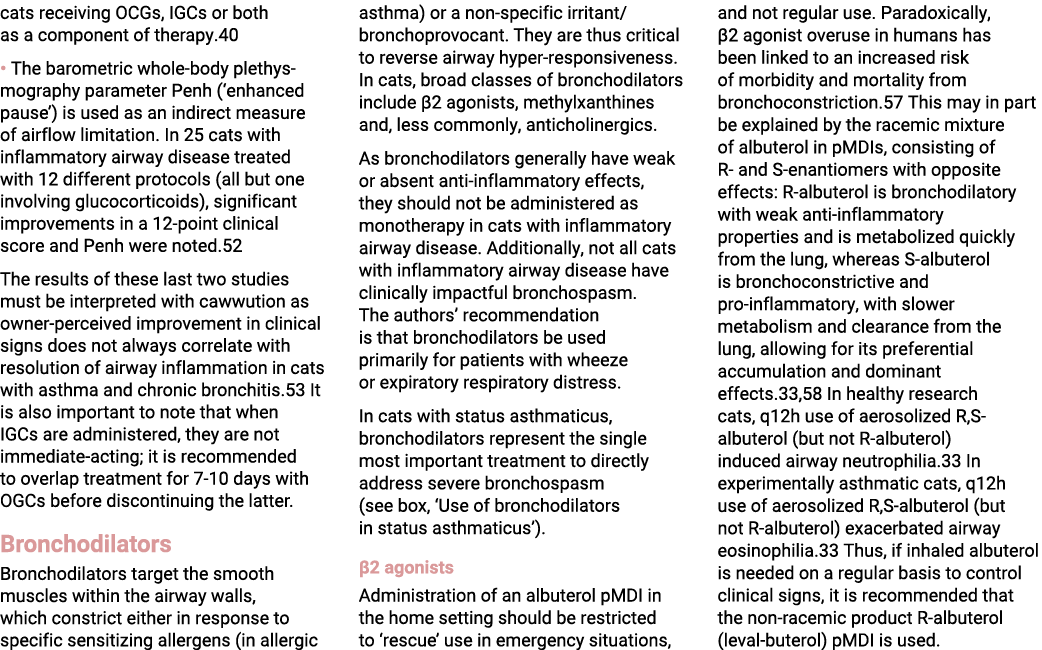 cats receiving OCGs, IGCs or both as a component of therapy.40

• The barometric whole-body plethysmography parameter Penh ('enhanced pause') is used as an indirect measure of airflow limitation. In 25 cats with inflammatory airway disease treated with 12 different protocols (all but one involving glucocorticoids), significant improvements in a 12-point clinical score and Penh were noted.52

The results of these last two studies must be interpreted with cawwution as owner-perceived improvement in clinical signs does not always correlate with resolution of airway inflammation in cats with asthma and chronic bronchitis.53 It is also important to note that when IGCs are administered, they are not immediate-acting; it is recommended to overlap treatment for 7-10 days with OGCs before discontinuing the latter.

Bronchodilators

Bronchodilators target the smooth muscles within the airway walls, which constrict either in response to specific sensitizing allergens (in allergic asthma) or a non-specific irritant/bronchoprovocant. They are thus critical to reverse airway hyper-responsiveness. In cats, broad classes of bronchodilators include β2 agonists, methylxanthines and, less commonly, anticholinergics.

As bronchodilators generally have weak or absent anti-inflammatory effects, they should not be administered as monotherapy in cats with inflammatory airway disease. Additionally, not all cats with inflammatory airway disease have clinically impactful bronchospasm. The authors' recommendation is that bronchodilators be used primarily for patients with wheeze or expiratory respiratory distress.

In cats with status asthmaticus, bronchodilators represent the single most important treatment to directly address severe bronchospasm (see box, 'Use of bronchodilators in status asthmaticus').

β2 agonists

Administration of an albuterol pMDI in the home setting should be restricted to 'rescue' use in emergency situations, and not regular use. Paradoxically, β2 agonist overuse in humans has been linked to an increased risk of morbidity and mortality from bronchoconstriction.57 This may in part be explained by the racemic mixture of albuterol in pMDIs, consisting of R- and S-enantiomers with opposite effects: R-albuterol is bronchodilatory with weak anti-inflammatory properties and is metabolized quickly from the lung, whereas S-albuterol is bronchoconstrictive and pro-inflammatory, with slower metabolism and clearance from the lung, allowing for its preferential accumulation and dominant effects.33,58 In healthy research cats, q12h use of aerosolized R,S-albuterol (but not R-albuterol) induced airway neutrophilia.33 In experimentally asthmatic cats, q12h use of aerosolized R,S-albuterol (but not R-albuterol) exacerbated airway eosinophilia.33 Thus, if inhaled albuterol is needed on a regular basis to control clinical signs, it is recommended that the non-racemic product R-albuterol (leval-buterol) pMDI is used.